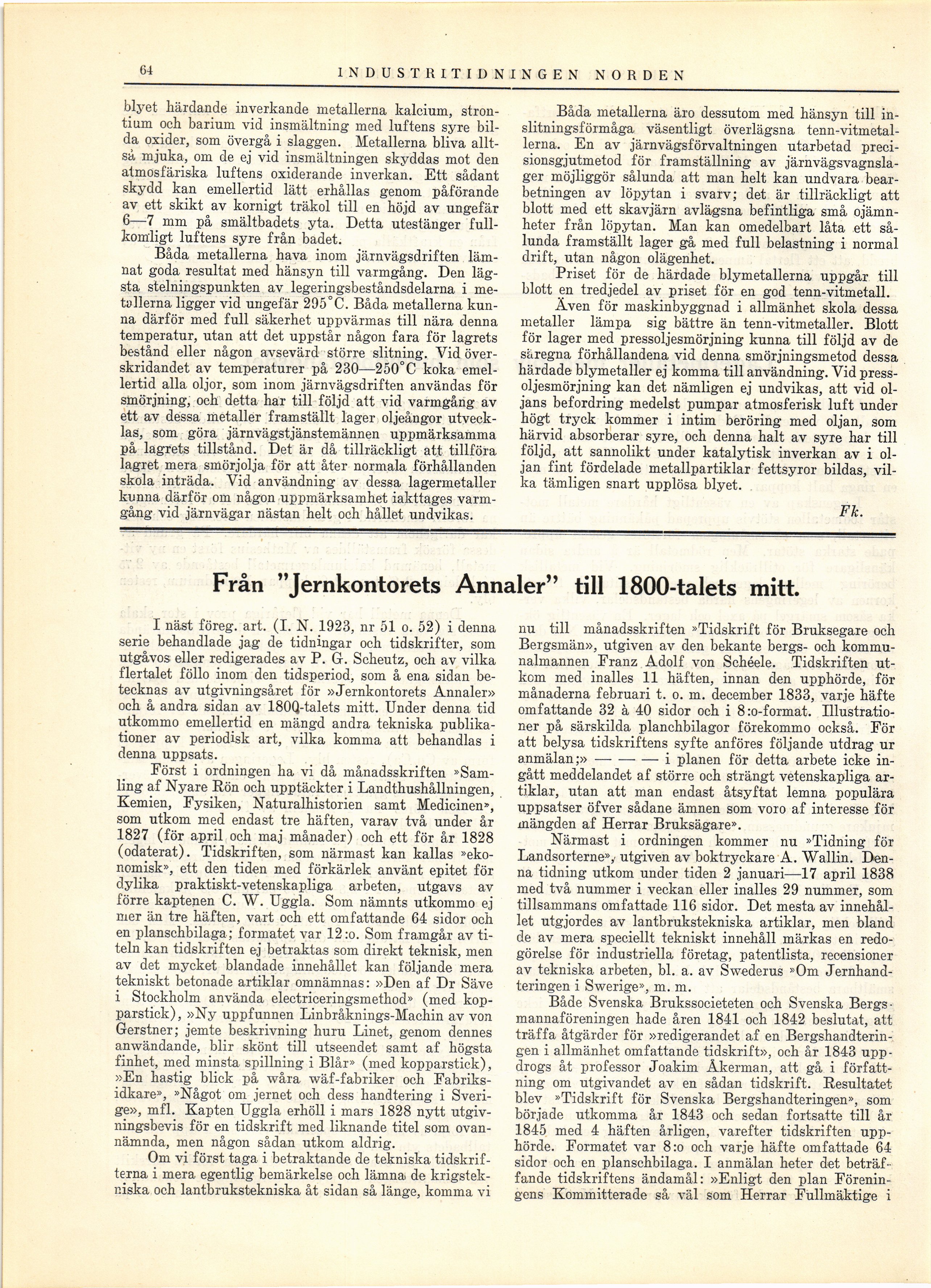 64 INDUSTRITIDNINGEN NORDEN

blyet härdande inverkande metallerna kalcium, strontium och barium vid insmältning med luftens syre bilda oxider, som övergå i slaggen. Metallerna bliva alltså mjuka, om de ej vid insmältningen skyddas mot den atmosfäriska luftens oxiderande inverkan. Ett sådant skydd kan emellertid lätt erhållas genom påförande av ett skikt av kornigt träkol till en höjd av ungefär 6—7 mm på smältbadets yta. Detta utestänger fullkomligt luftens syre från badet.

Båda metallerna hava inom järnvägsdriften lämnat goda resultat med hänsyn till varmgång. Den lägsta stelningspunkten av legeringsbeståndsdelarna i metallerna ligger vid ungefär 295°C. Båda metallerna kunna därför med full säkerhet uppvärmas till nära denna temperatur, utan att det uppstår någon fara för lagrets bestånd eller någon avsevärd större slitning. Vid överskridandet av temperaturer på 230—250°C koka emellertid alla oljor, som inom järnvägsdriften användas för smörjning, och detta har till följd att vid varmgång av ett av dessa metaller framställt lager oljeångor utvecklas, som göra järnvägstjänstemännen uppmärksamma på lagrets tillstånd. Det är då tillräckligt att tillföra lagret mera smörjolja för att åter normala förhållanden skola inträda. Vid användning av dessa lagermetaller kunna därför om någon uppmärksamhet iakttages varmgång vid järnvägar nästan helt och hållet undvikas.

Båda metallerna äro dessutom med hänsyn till inslitningsförmåga väsentligt överlägsna tenn-vitmetallerna. En av järnvägsförvaltningen utarbetad precisionsgjutmetod för framställning av järnvägsvagnslager möjliggör sålunda att man helt kan undvara bearbetningen av löpytan i svarv; det är tillräckligt att blott med ett skavjärn avlägsna befintliga små ojämnheter från löpytan. Man kan omedelbart låta ett sålunda framställt lager gå med full belastning i normal drift, utan någon olägenhet.

Priset för de härdade blymetallerna uppgår till blott en tredjedel av priset för en god tenn-vitmetall.

Även för maskinbyggnad i allmänhet skola dessa metaller lämpa sig bättre än tenn-vitmetaller. Blott för lager med pressoljesmörjning kunna till följd av de säregna förhållandena vid denna smörjningsmetod dessa härdade blymetaller ej komma till användning. Vid pressoljesmörjning kan det nämligen ej undvikas, att vid oljans befordring medelst pumpar atmosferisk luft under högt tryck kommer i intim beröring med oljan, som härvid absorberar syre, och denna halt av syre har till följd, att sannolikt under katalytisk inverkan av i oljan fint fördelade metallpartiklar fettsyror bildas, vilka tämligen snart upplösa blyet.

Fk.

Från "Jernkontorets Annaler" till 1800-talets mitt.

I näst föreg. art. (I. N. 1923, nr 51 o. 52) i denna serie behandlade jag de tidningar och tidskrifter, som utgåvos eller redigerades av P. G. Scheutz, och av vilka flertalet föllo inom den tidsperiod, som å ena sidan betecknas av utgivningsåret för »Jernkontorets Annaler» och å andra sidan av 1800-talets mitt. Under denna tid utkommo emellertid en mängd andra tekniska publikationer av periodisk art, vilka komma att behandlas i denna uppsats.

Först i ordningen ha vi då månadsskriften »Samling af Nyare Rön och upptäckter i Landthushållningen, Kemien, Fysiken, Naturalhistorien samt Medicinen», som utkom med endast tre häften, varav två under år 1827 (för april och maj månader) och ett för år 1828 (odaterat). Tidskriften, som närmast kan kallas »ekonomisk», ett den tiden med förkärlek använt epitet för dylika praktiskt-vetenskapliga arbeten, utgavs av förre kaptenen C. W. Uggla. Som nämnts utkommo ej mer än tre häften, vart och ett omfattande 64 sidor och en planschbilaga; formatet var 12:o. Som framgår av titeln kan tidskriften ej betraktas som direkt teknisk, men av det mycket blandade innehållet kan följande mera tekniskt betonade artiklar omnämnas: »Den af Dr Säve i Stockholm använda electriceringsmethod» (med kopparstick), »Ny uppfunnen Linbråknings-Machin av von Gerstner; jemte beskrivning huru Linet, genom dennes anwändande, blir skönt till utseendet samt af högsta finhet, med minsta spillning i Blår» (med kopparstick), »En hastig blick på wåra wäf-fabriker och Fabriksidkare», »Något om jernet och dess handtering i Sverige», mfl. Kapten Uggla erhöll i mars 1828 nytt utgivningsbevis för en tidskrift med liknande titel som ovannämnda, men någon sådan utkom aldrig.

Om vi först taga i betraktande de tekniska tidskrifterna i mera egentlig bemärkelse och lämna de krigstekniska och lantbrukstekniska åt sidan så länge, komma vi nu till månadsskriften »Tidskrift för Bruksegare och Bergsmän», utgiven av den bekante bergs- och kommunalmannen Franz Adolf von Schéele. Tidskriften utkom med inalles 11 häften, innan den upphörde, för månaderna februari t. o. m. december 1833, varje häfte omfattande 32 à 40 sidor och i 8:o-format. Illustrationer på särskilda planchbilagor förekommo också. För att belysa tidskriftens syfte anföres följande utdrag ur anmälan;» — — — i planen för detta arbete icke ingått meddelandet af större och strängt vetenskapliga artiklar, utan att man endast åtsyftat lemna populära uppsatser öfver sådane ämnen som voro af interesse för mängden af Herrar Bruksägare».

Närmast i ordningen kommer nu »Tidning för Landsorterne», utgiven av boktryckare A. Wallin. Denna tidning utkom under tiden 2 januari—17 april 1838 med två nummer i veckan eller inalles 29 nummer, som tillsammans omfattade 116 sidor. Det mesta av innehållet utgjordes av lantbrukstekniska artiklar, men bland de av mera speciellt tekniskt innehåll märkas en redogörelse för industriella företag, patentlista, recensioner av tekniska arbeten, bl. a. av Swederus »Om Jernhandteringen i Swerige», m. m.

Både Svenska Brukssocieteten och Svenska Bergsmannaföreningen hade åren 1841 och 1842 beslutat, att träffa åtgärder för »redigerandet af en Bergshandteringen i allmänhet omfattande tidskrift», och år 1843 uppdrogs åt professor Joakim Åkerman, att gå i författning om utgivandet av en sådan tidskrift. Resultatet blev »Tidskrift för Svenska Bergshandteringen», som började utkomma år 1843 och sedan fortsatte till år 1845 med 4 häften årligen, varefter tidskriften upphörde. Formatet var 8:o och varje häfte omfattade 64 sidor och en planschbilaga. I anmälan heter det beträffande tidskriftens ändamål: »Enligt den plan Föreningens Kommitterade så väl som Herrar Fullmäktige i